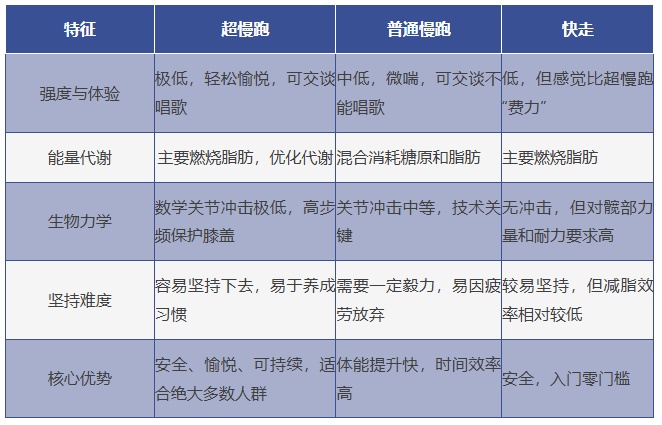 | 特征 | 超慢跑 | 普通慢跑 | 快走 |
|---|---|---|---|
| 强度与体验 | 极低，轻松愉悦，可交谈唱歌 | 中低，微喘，可交谈不能唱歌 | 低，但感觉比超慢跑“费力” |
| 能量代谢 | 主要燃烧脂肪，优化代谢 | 混合消耗糖原和脂肪 | 主要燃烧脂肪 |
| 生物力学 | 数学关节冲击极低，高步频保护膝盖 | 关节冲击中等，技术关键 | 无冲击，但对髋部力量和耐力要求高 |
| 坚持难度 | 容易坚持下去，易于养成习惯 | 需要一定毅力，易因疲劳放弃 | 较易坚持，但减脂效率相对较低 |
| 核心优势 | 安全、愉悦、可持续，适合绝大多数人群 | 体能提升快，时间效率高 | 安全，入门零门槛 |